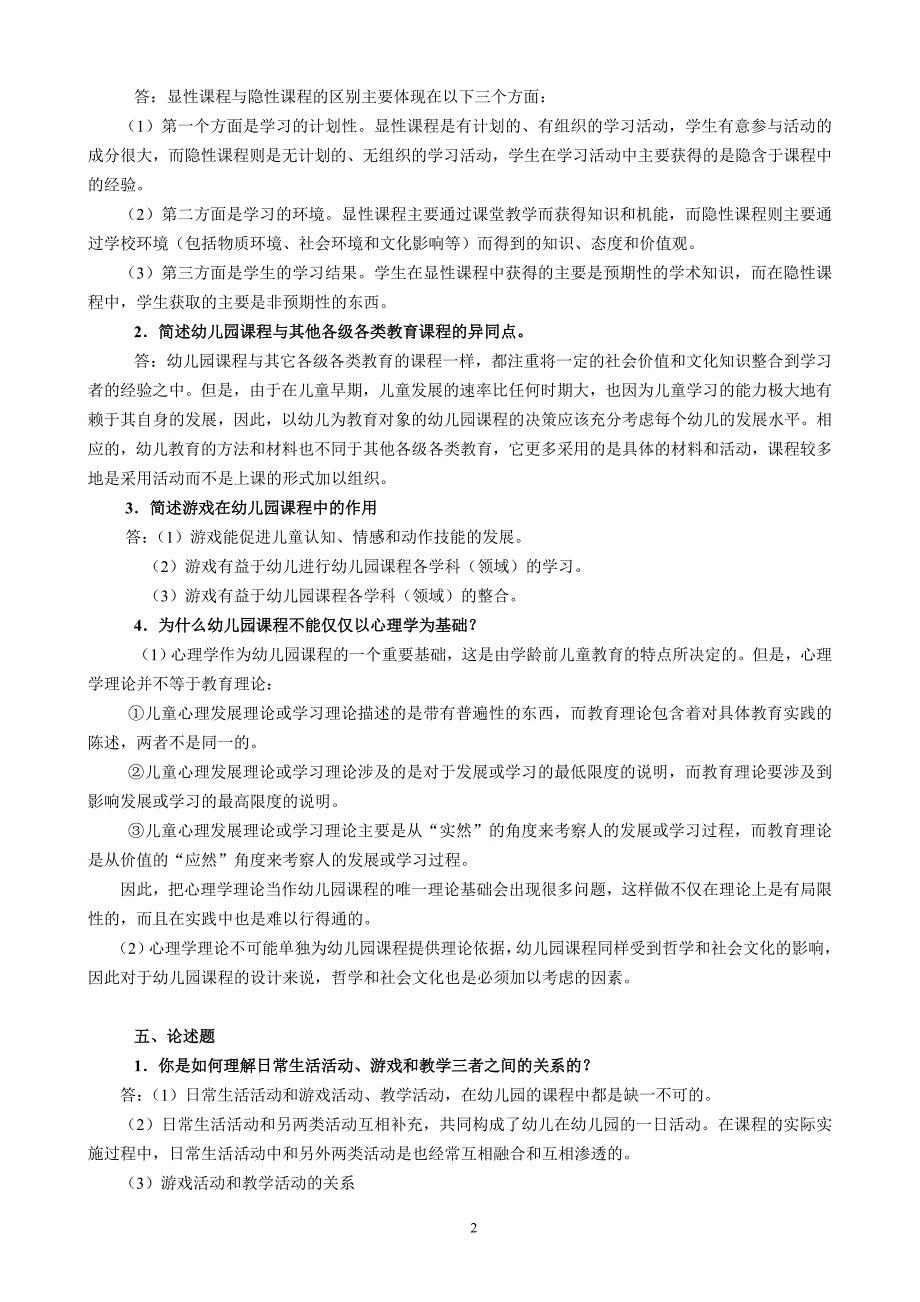 答：显性课程与隐性课程的区别主要体现在以下三个方面：

（1）第一个方面是学习的计划性。显性课程是有计划的、有组织的学习活动，学生有意参与活动的成分很大，而隐性课程则是无计划的、无组织的学习活动，学生在学习活动中主要获得的是隐含于课程中的经验。

（2）第二方面是学习的环境。显性课程主要通过课堂教学而获得知识和机能，而隐性课程则主要通过学校环境（包括物质环境、社会环境和文化影响等）而得到的知识、态度和价值观。

（3）第三方面是学生的学习结果。学生在显性课程中获得的主要是预期性的学术知识，而在隐性课程中，学生获取的主要是非预期性的东西。

2．简述幼儿园课程与其他各级各类教育课程的异同点。

答：幼儿园课程与其它各级各类教育的课程一样，都注重将一定的社会价值和文化知识整合到学习者的经验之中。但是，由于在儿童早期，儿童发展的速率比任何时期大，也因为儿童学习的能力极大地有赖于其自身的发展，因此，以幼儿为教育对象的幼儿园课程的决策应该充分考虑每个幼儿的发展水平。相应的，幼儿教育的方法和材料也不同于其他各级各类教育，它更多采用的是具体的材料和活动，课程较多地是采用活动而不是上课的形式加以组织。

3．简述游戏在幼儿园课程中的作用

答：（1）游戏能促进儿童认知、情感和动作技能的发展。

（2）游戏有益于幼儿进行幼儿园课程各学科（领域）的学习。

（3）游戏有益于幼儿园课程各学科（领域）的整合。

4．为什么幼儿园课程不能仅仅以心理学为基础？

（1）心理学作为幼儿园课程的一个重要基础，这是由学龄前儿童教育的特点所决定的。但是，心理学理论并不等于教育理论：

①儿童心理发展理论或学习理论描述的是带有普遍性的东西，而教育理论包含着对具体教育实践的陈述，两者不是同一的。

②儿童心理发展理论或学习理论涉及的是对于发展或学习的最低限度的说明，而教育理论要涉及到影响发展或学习的最高限度的说明。

③儿童心理发展理论或学习理论主要是从“实然”的角度来考察人的发展或学习过程，而教育理论是从价值的“应然”角度来考察人的发展或学习过程。

因此，把心理学理论当作幼儿园课程的唯一理论基础会出现很多问题，这样做不仅在理论上是有局限性的，而且在实践中也是难以行得通的。

（2）心理学理论不可能单独为幼儿园课程提供理论依据，幼儿园课程同样受到哲学和社会文化的影响，因此对于幼儿园课程的设计来说，哲学和社会文化也是必须加以考虑的因素。

五、论述题

1．你是如何理解日常生活活动、游戏和教学三者之间的关系的？

答：（1）日常生活活动和游戏活动、教学活动，在幼儿园的课程中都是缺一不可的。

（2）日常生活活动和另两类活动互相补充，共同构成了幼儿在幼儿园的一日活动。在课程的实际实施过程中，日常生活活动中和另外两类活动是也经常互相融合和互相渗透的。

（3）游戏活动和教学活动的关系

2